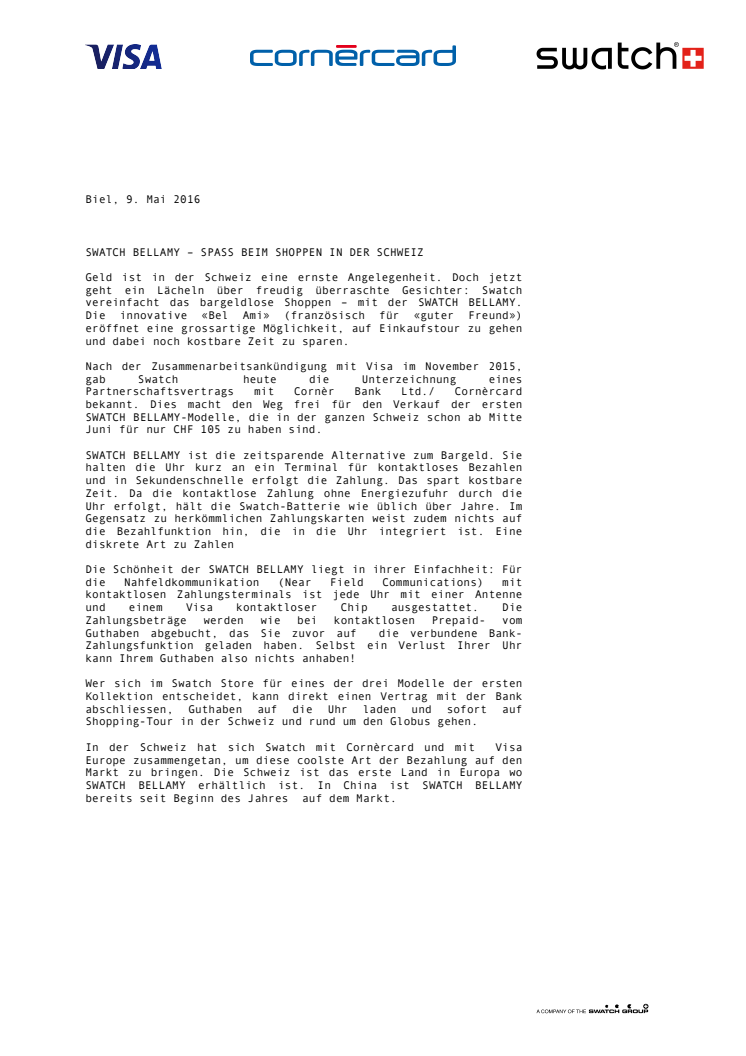 VISA cornèrcard swatch

Biel, 9. Mai 2016

SWATCH BELLAMY – SPASS BEIM SHOPPEN IN DER SCHWEIZ

Geld ist in der Schweiz eine ernste Angelegenheit. Doch jetzt geht ein Lächeln über freudig überraschte Gesichter: Swatch vereinfacht das bargeldlose Shoppen – mit der SWATCH BELLAMY. Die innovative «Bel Ami» (französisch für «guter Freund») eröffnet eine grossartige Möglichkeit, auf Einkaufstour zu gehen und dabei noch kostbare Zeit zu sparen.

Nach der Zusammenarbeitsankündigung mit Visa im November 2015, gab Swatch heute die Unterzeichnung eines Partnerschaftsvertrags mit Cornèr Bank Ltd./ Cornèrcard bekannt. Dies macht den Weg frei für den Verkauf der ersten SWATCH BELLAMY-Modelle, die in der ganzen Schweiz schon ab Mitte Juni für nur CHF 105 zu haben sind.

SWATCH BELLAMY ist die zeitsparende Alternative zum Bargeld. Sie halten die Uhr kurz an ein Terminal für kontaktloses Bezahlen und in Sekundenschnelle erfolgt die Zahlung. Das spart kostbare Zeit. Da die kontaktlose Zahlung ohne Energiezufuhr durch die Uhr erfolgt, hält die Swatch-Batterie wie üblich über Jahre. Im Gegensatz zu herkömmlichen Zahlungskarten weist zudem nichts auf die Bezahlfunktion hin, die in die Uhr integriert ist. Eine diskrete Art zu Zahlen

Die Schönheit der SWATCH BELLAMY liegt in ihrer Einfachheit: Für die Nahfeldkommunikation (Near Field Communications) mit kontaktlosen Zahlungsterminals ist jede Uhr mit einer Antenne und einem Visa kontaktloser Chip ausgestattet. Die Zahlungsbeträge werden wie bei kontaktlosen Prepaid- vom Guthaben abgebucht, das Sie zuvor auf die verbundene Bank-Zahlungsfunktion geladen haben. Selbst ein Verlust Ihrer Uhr kann Ihrem Guthaben also nichts anhaben!

Wer sich im Swatch Store für eines der drei Modelle der ersten Kollektion entscheidet, kann direkt einen Vertrag mit der Bank abschliessen, Guthaben auf die Uhr laden und sofort auf Shopping-Tour in der Schweiz und rund um den Globus gehen.

In der Schweiz hat sich Swatch mit Cornèrcard und mit Visa Europe zusammengetan, um diese coolste Art der Bezahlung auf den Markt zu bringen. Die Schweiz ist das erste Land in Europa wo SWATCH BELLAMY erhältlich ist. In China ist SWATCH BELLAMY bereits seit Beginn des Jahres auf dem Markt.

A COMPANY OF THE SWATCH GROUP